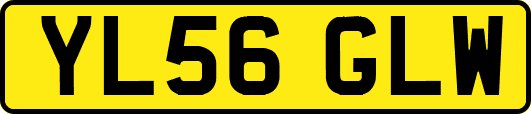 YL56 GLW